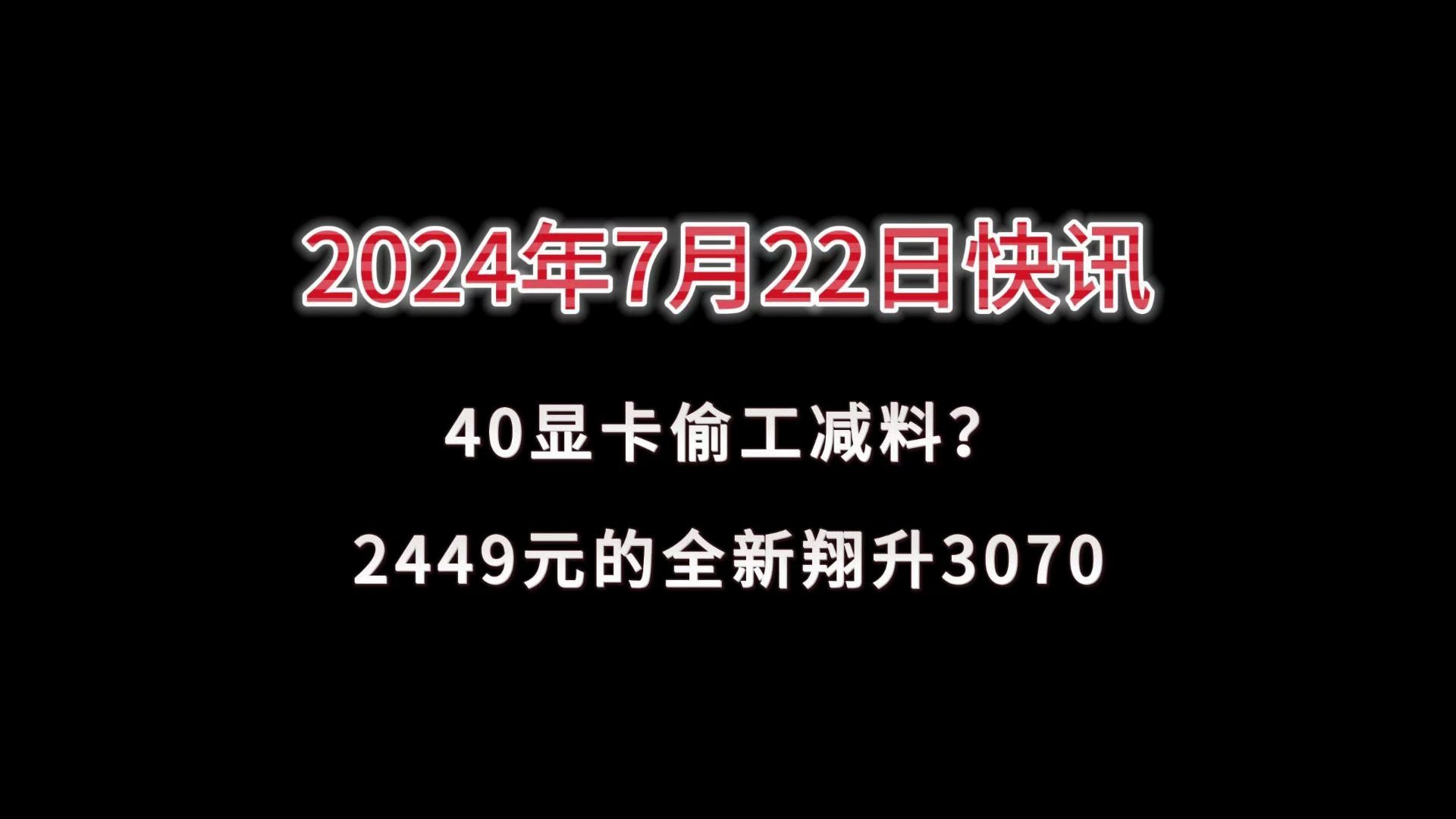 2024年7月22日快讯

40显卡偷工减料？

2449元的全新翔升3070